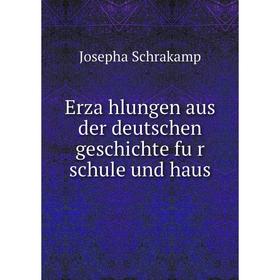 Josepha Schrakamp

Erza hlungen aus der deutschen geschichte fu r schule und haus